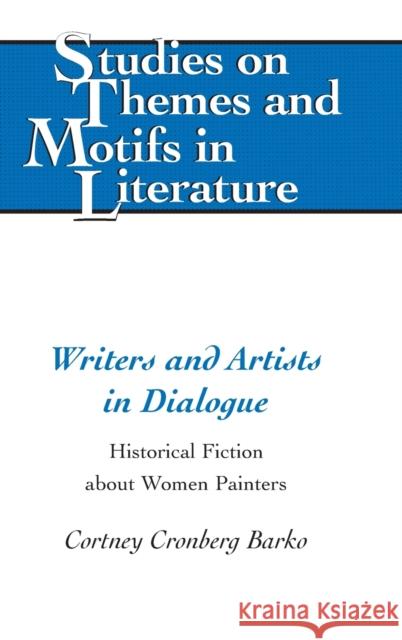 Studies on Themes and Motifs in Literature

Writers and Artists in Dialogue

Historical Fiction about Women Painters

Cortney Cronberg Barko